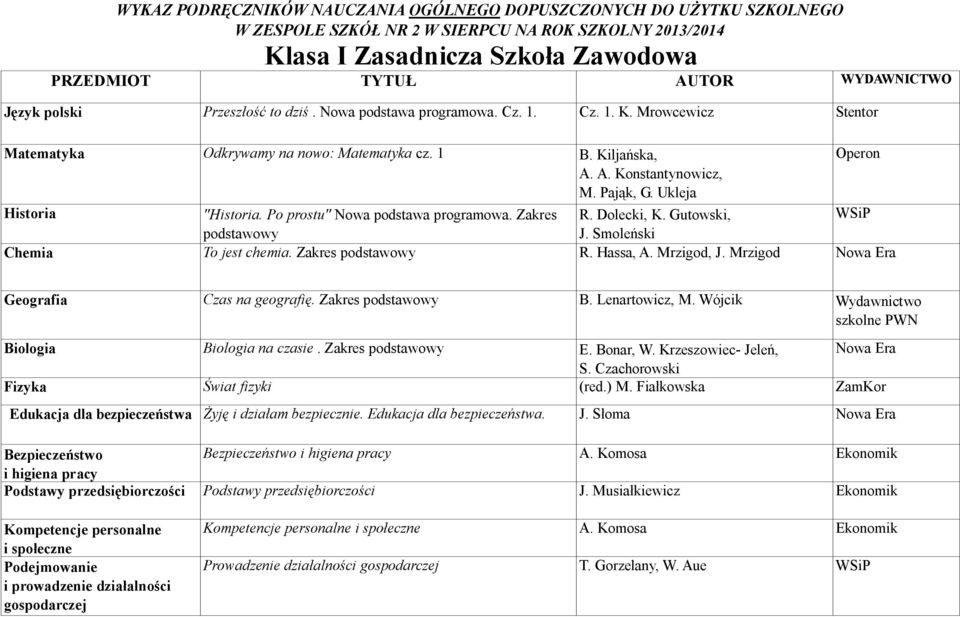 WYKAZ PODRĘCZNIKÓW NAUCZANIA OGÓLNEGO DOPUSZCZONYCH DO UŻYTKU SZKOLNEGO
W ZESPOLE SZKÓŁ NR 2 W SIERPCU NA ROK SZKOLNY 2013/2014

Klasa I Zasadnicza Szkoła Zawodowa

| PRZEDMIOT | TYTUŁ | AUTOR | WYDAWNICTWO |
|---|---|---|---|
| Język polski | Przeszłość to dziś . Nowa podstawa programowa. Cz. 1. | Cz. 1. K. Mrowcewicz | Stentor |
| Matematyka | Odkrywamy na nowo: Matematyka cz. 1 | B. Kiljańska, A. A. Konstantynowicz, M. Pająk, G. Ukleja | Operon |
| Historia | "Historia. Po prostu" Nowa podstawa programowa. Zakres podstawowy | R. Dolecki, K. Gutowski, J. Smoleński | WSiP |
| Chemia | To jest chemia. Zakres podstawowy | R. Hassa, A. Mrzigod, J. Mrzigod | Nowa Era |
| Geografia | Czas na geografię. Zakres podstawowy | B. Lenartowicz, M. Wójcik | Wydawnictwo szkolne PWN |
| Biologia | Biologia na czasie . Zakres podstawowy | E. Bonar, W. Krzeszowiec- Jeleń, S. Czachorowski | Nowa Era |
| Fizyka | Świat fizyki | (red.) M. Fiałkowska | ZamKor |
| Edukacja dla bezpieczeństwa | Żyję i działam bezpiecznie. Edukacja dla bezpieczeństwa. | J. Słoma | Nowa Era |
| Bezpieczeństwo i higiena pracy | Bezpieczeństwo i higiena pracy | A. Komosa | Ekonomik |
| Podstawy przedsiębiorczości | Podstawy przedsiębiorczości | J. Musiałkiewicz | Ekonomik |
| Kompetencje personalne i społeczne | Kompetencje personalne i społeczne | A. Komosa | Ekonomik |
| Podejmowanie i prowadzenie działalności gospodarczej | Prowadzenie działalności gospodarczej | T. Gorzelany, W. Aue | WSiP |